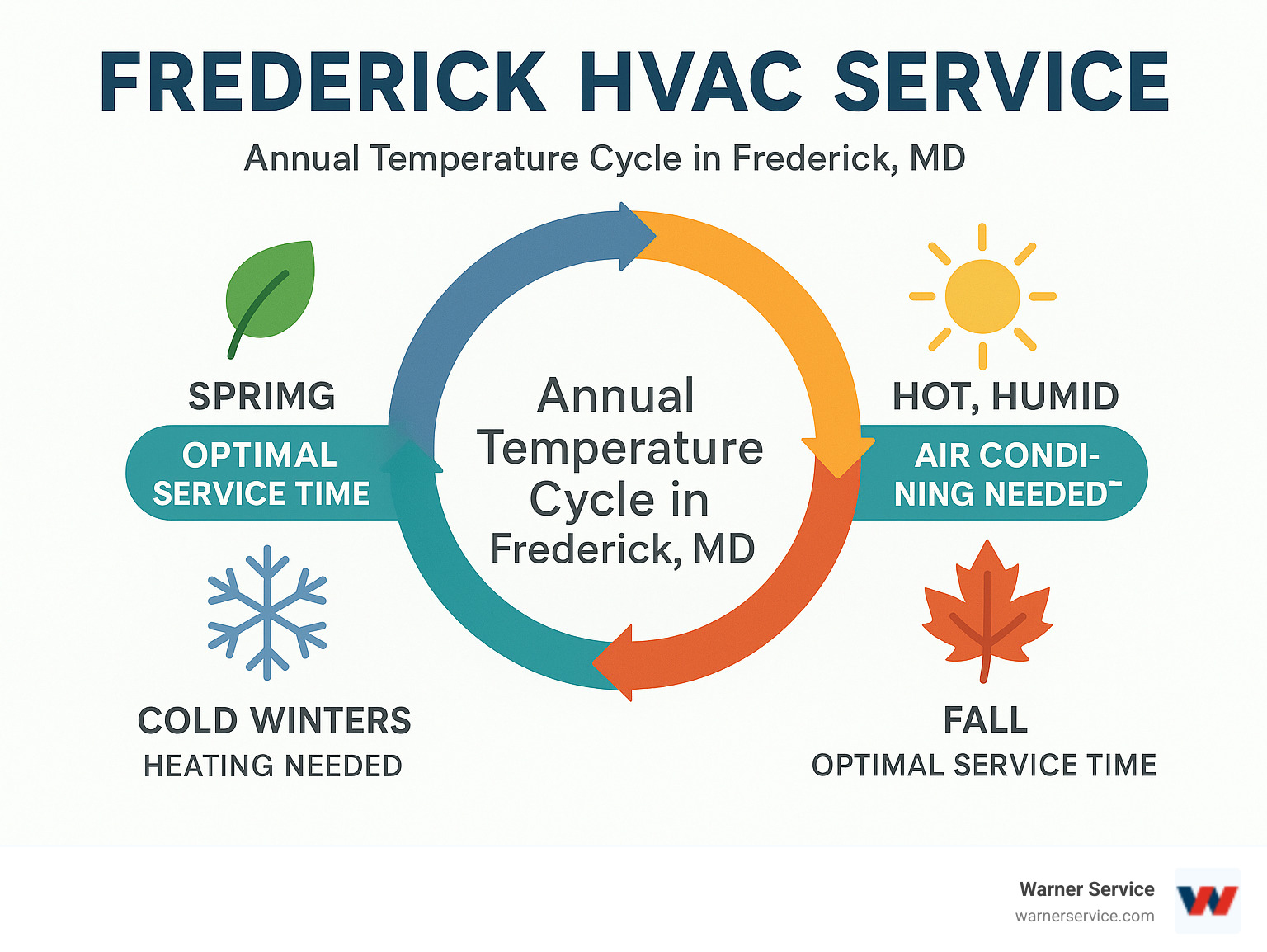 FREDERICK HVAC SERVICE

Annual Temperature Cycle in Frederick, MD

SPRIMG
OPTIMAL SERVICE TIME

Annual Temperature Cycle in Frederick, MD

HOT, HUMID
AIR CONDI-NING NEEDED

COLD WINTERS
HEATING NEEDED

FALL
OPTIMAL SERVICE TIME

Warner Service
warnerservice.com